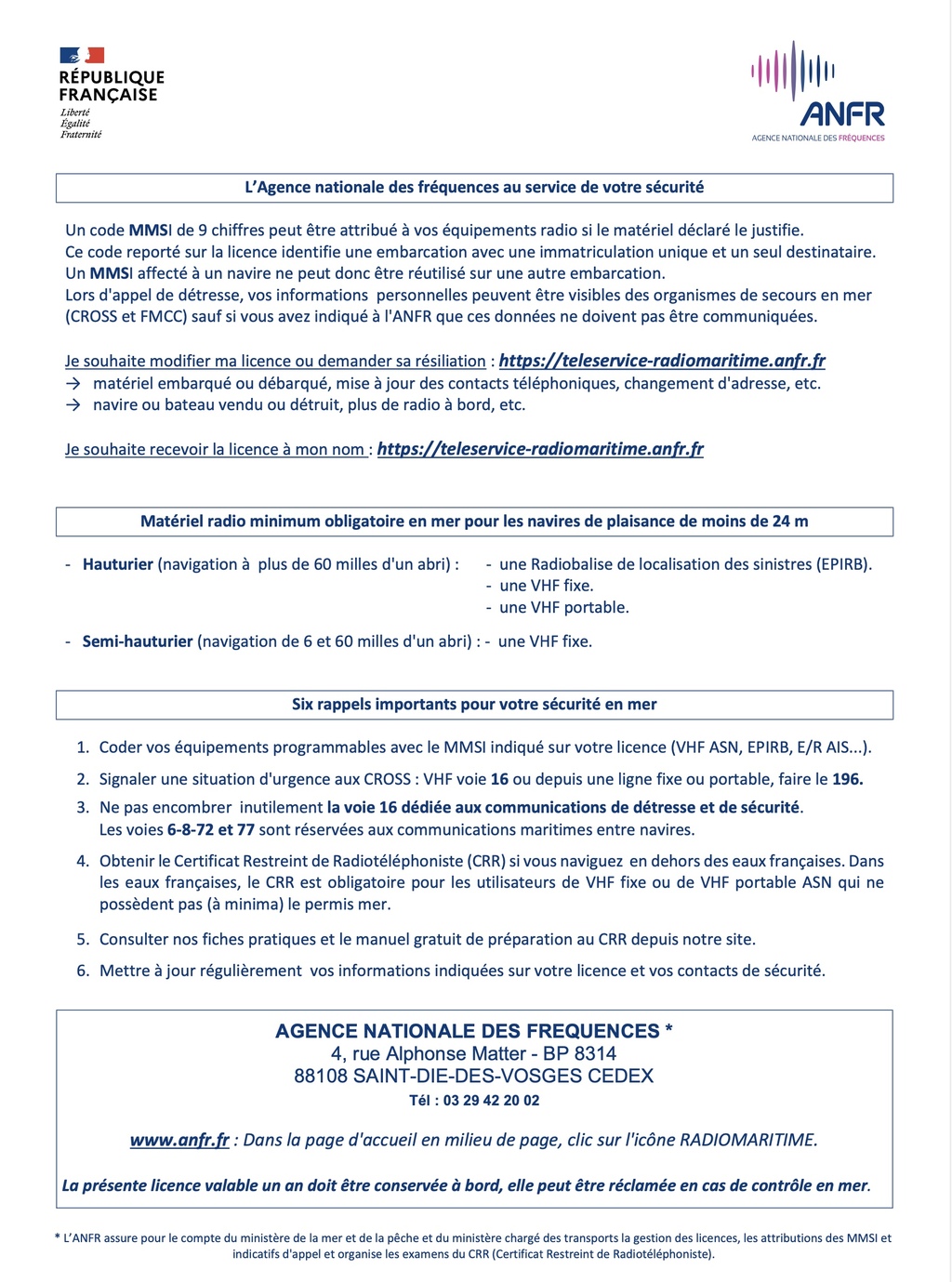 RÉPUBLIQUE FRANÇAISE
Liberté
Égalité
Fraternité

ANFR
AGENCE NATIONALE DES FRÉQUENCES

L'Agence nationale des fréquences au service de votre sécurité

Un code MMSI de 9 chiffres peut être attribué à vos équipements radio si le matériel déclaré le justifie.
Ce code reporté sur la licence identifie une embarcation avec une immatriculation unique et un seul destinataire.
Un MMSI affecté à un navire ne peut donc être réutilisé sur une autre embarcation.
Lors d'appel de détresse, vos informations personnelles peuvent être visibles des organismes de secours en mer (CROSS et FMCC) sauf si vous avez indiqué à l'ANFR que ces données ne doivent pas être communiquées.

Je souhaite modifier ma licence ou demander sa résiliation : https://teleservice-radiomaritime.anfr.fr
→ matériel embarqué ou débarqué, mise à jour des contacts téléphoniques, changement d'adresse, etc.
→ navire ou bateau vendu ou détruit, plus de radio à bord, etc.

Je souhaite recevoir la licence à mon nom : https://teleservice-radiomaritime.anfr.fr

Matériel radio minimum obligatoire en mer pour les navires de plaisance de moins de 24 m

- Hauturier (navigation à plus de 60 milles d'un abri) : - une Radiobalise de localisation des sinistres (EPIRB).
- une VHF fixe.
- une VHF portable.

- Semi-hauturier (navigation de 6 et 60 milles d'un abri) : - une VHF fixe.

Six rappels importants pour votre sécurité en mer

1. Coder vos équipements programmables avec le MMSI indiqué sur votre licence (VHF ASN, EPIRB, E/R AIS...).
2. Signaler une situation d'urgence aux CROSS : VHF voie 16 ou depuis une ligne fixe ou portable, faire le 196.
3. Ne pas encombrer inutilement la voie 16 dédiée aux communications de détresse et de sécurité.
Les voies 6-8-72 et 77 sont réservées aux communications maritimes entre navires.
4. Obtenir le Certificat Restreint de Radiotéléphoniste (CRR) si vous naviguez en dehors des eaux françaises. Dans les eaux françaises, le CRR est obligatoire pour les utilisateurs de VHF fixe ou de VHF portable ASN qui ne possèdent pas (à minima) le permis mer.
5. Consulter nos fiches pratiques et le manuel gratuit de préparation au CRR depuis notre site.
6. Mettre à jour régulièrement vos informations indiquées sur votre licence et vos contacts de sécurité.

AGENCE NATIONALE DES FREQUENCES *
4, rue Alphonse Matter - BP 8314
88108 SAINT-DIE-DES-VOSGES CEDEX
Tél : 03 29 42 20 02

www.anfr.fr : Dans la page d'accueil en milieu de page, clic sur l'icône RADIOMARITIME.

La présente licence valable un an doit être conservée à bord, elle peut être réclamée en cas de contrôle en mer.

* L'ANFR assure pour le compte du ministère de la mer et de la pêche et du ministère chargé des transports la gestion des licences, les attributions des MMSI et indicatifs d'appel et organise les examens du CRR (Certificat Restreint de Radiotéléphoniste).